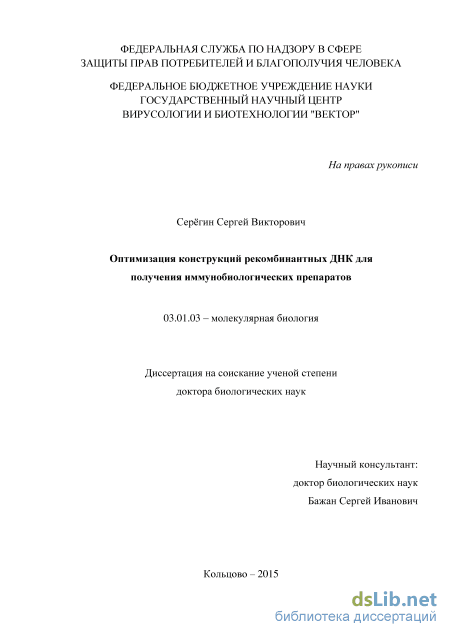 ФЕДЕРАЛЬНАЯ СЛУЖБА ПО НАДЗОРУ В СФЕРЕ
ЗАЩИТЫ ПРАВ ПОТРЕБИТЕЛЕЙ И БЛАГОПОЛУЧИЯ ЧЕЛОВЕКА

ФЕДЕРАЛЬНОЕ БЮДЖЕТНОЕ УЧРЕЖДЕНИЕ НАУКИ
ГОСУДАРСТВЕННЫЙ НАУЧНЫЙ ЦЕНТР
ВИРУСОЛОГИИ И БИОТЕХНОЛОГИИ "ВЕКТОР"

На правах рукописи

Серёгин Сергей Викторович

Оптимизация конструкций рекомбинантных ДНК для
получения иммунобиологических препаратов

03.01.03 – молекулярная биология

Диссертация на соискание ученой степени
доктора биологических наук

Научный консультант:
доктор биологических наук
Бажан Сергей Иванович

Кольцово – 2015

dsLib.net
библиотека диссертаций